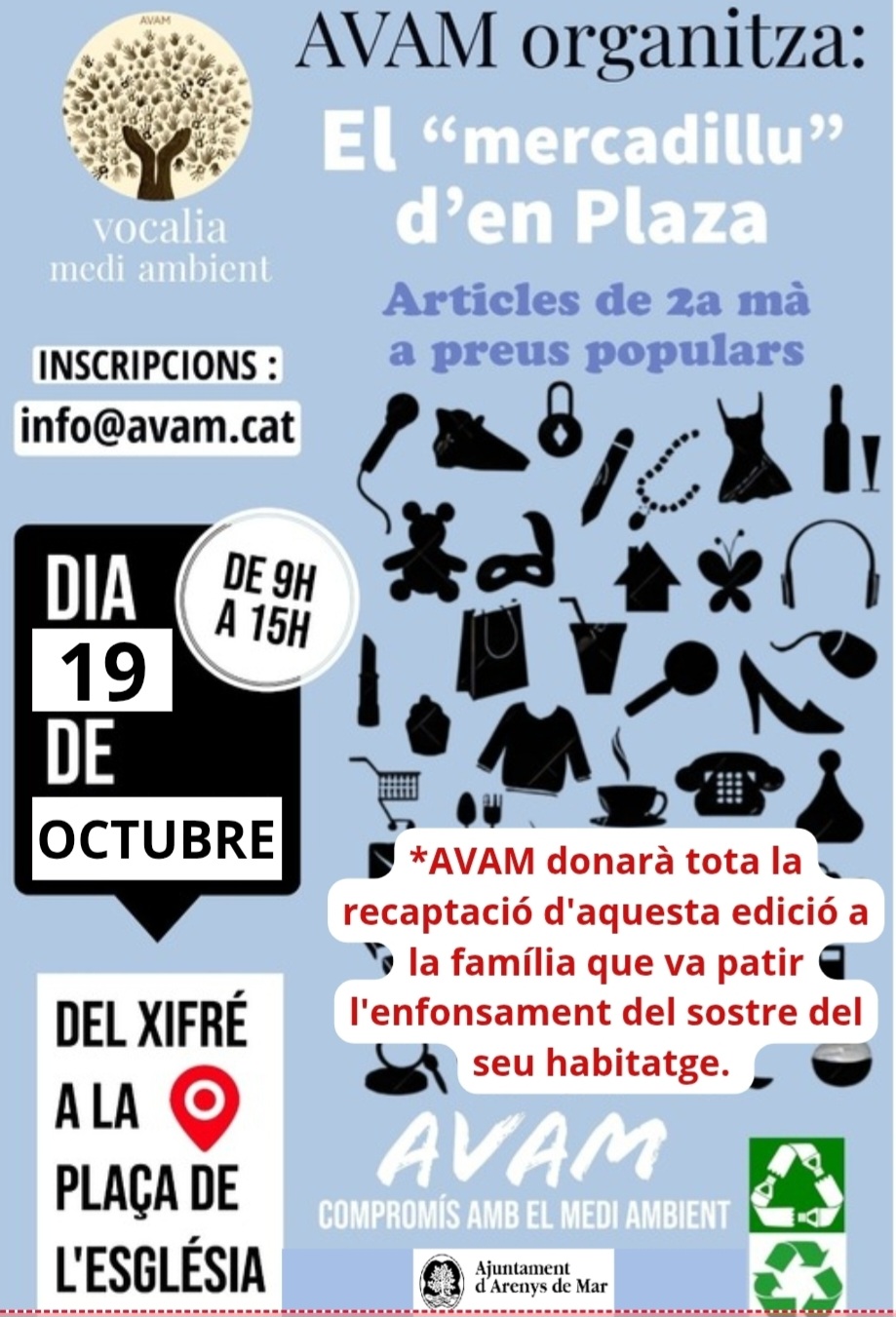 AVAM

vocalia
medi ambient

AVAM organitza:

El "mercadillu"
d'en Plaza

Articles de 2a mà
a preus populars

INSCRIPCIONS :
info@avam.cat

DIA
19
DE
OCTUBRE

DE 9H
A 15H

*AVAM donarà tota la recaptació d'aquesta edició a la família que va patir l'enfonsament del sostre del seu habitatge.

DEL XIFRÉ
A LA
PLAÇA DE
L'ESGLÉSIA

AVAM
COMPROMÍS AMB EL MEDI AMBIENT

Ajuntament
d'Arenys de Mar